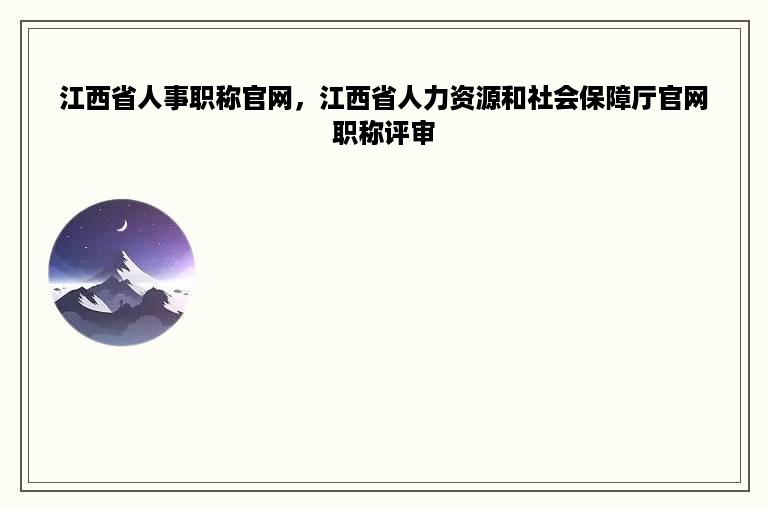 江西省人事职称官网，江西省人力资源和社会保障厅官网职称评审